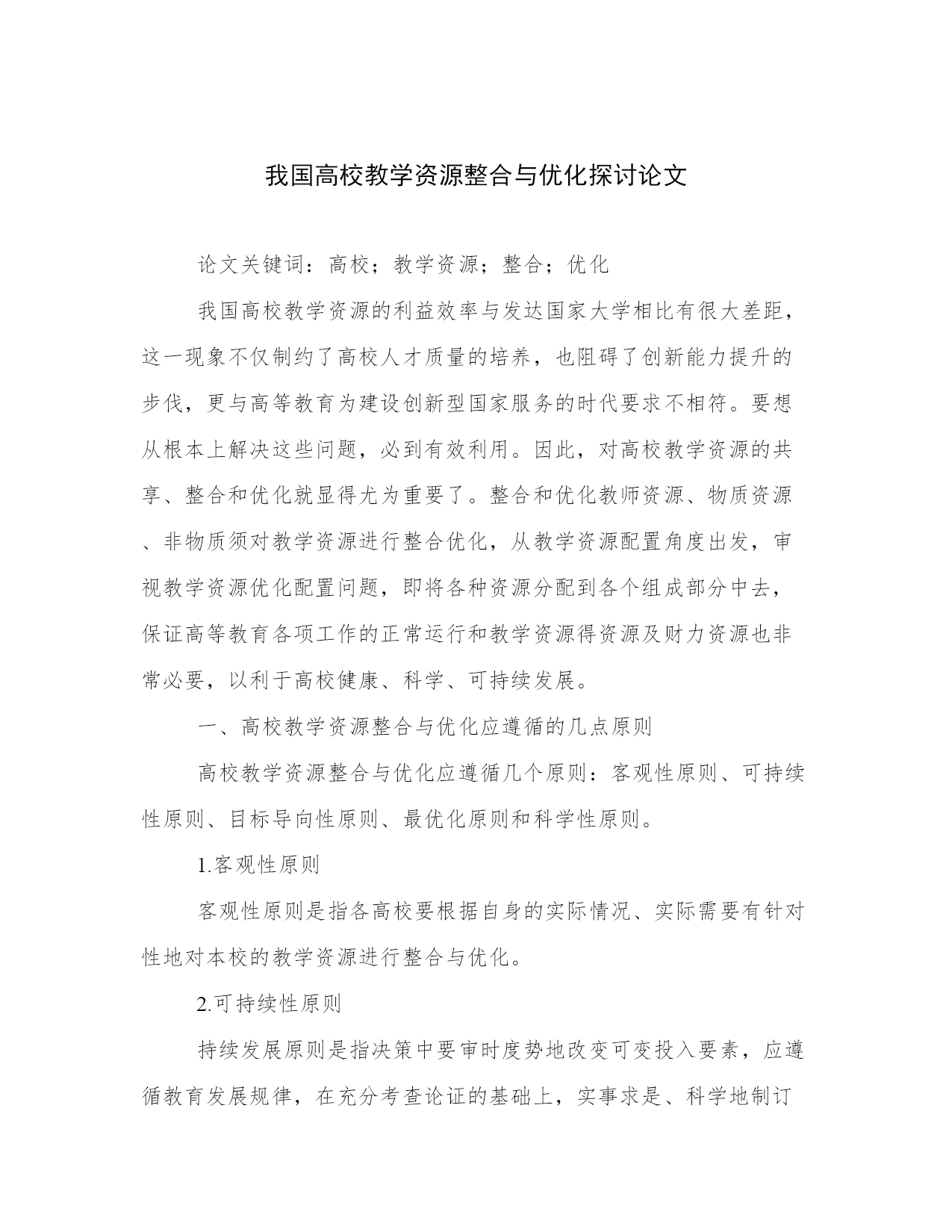 我国高校教学资源整合与优化探讨论文

论文关键词：高校；教学资源；整合；优化

我国高校教学资源的利益效率与发达国家大学相比有很大差距，这一现象不仅制约了高校人才质量的培养，也阻碍了创新能力提升的步伐，更与高等教育为建设创新型国家服务的时代要求不相符。要想从根本上解决这些问题，必到有效利用。因此，对高校教学资源的共享、整合和优化就显得尤为重要了。整合和优化教师资源、物质资源、非物质须对教学资源进行整合优化，从教学资源配置角度出发，审视教学资源优化配置问题，即将各种资源分配到各个组成部分中去，保证高等教育各项工作的正常运行和教学资源得资源及财力资源也非常必要，以利于高校健康、科学、可持续发展。

一、高校教学资源整合与优化应遵循的几点原则

高校教学资源整合与优化应遵循几个原则：客观性原则、可持续性原则、目标导向性原则、最优化原则和科学性原则。

1.客观性原则

客观性原则是指各高校要根据自身的实际情况、实际需要有针对性地对本校的教学资源进行整合与优化。

2.可持续性原则

持续发展原则是指决策中要审时度势地改变可变投入要素，应遵循教育发展规律，在充分考查论证的基础上，实事求是、科学地制订